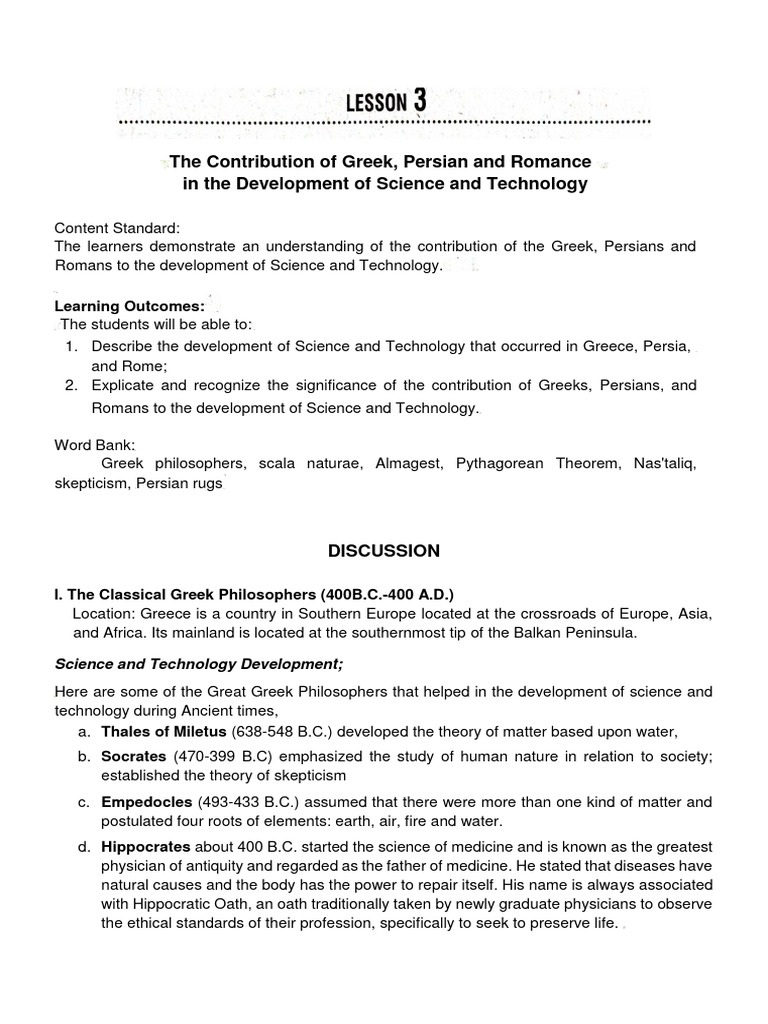 LESSON 3

The Contribution of Greek, Persian and Romance in the Development of Science and Technology

Content Standard:
The learners demonstrate an understanding of the contribution of the Greek, Persians and Romans to the development of Science and Technology.

Learning Outcomes:
The students will be able to:
1. Describe the development of Science and Technology that occurred in Greece, Persia, and Rome;
2. Explicate and recognize the significance of the contribution of Greeks, Persians, and Romans to the development of Science and Technology.

Word Bank:
Greek philosophers, scala naturae, Almagest, Pythagorean Theorem, Nas'taliq, skepticism, Persian rugs

DISCUSSION

I. The Classical Greek Philosophers (400B.C.-400 A.D.)
Location: Greece is a country in Southern Europe located at the crossroads of Europe, Asia, and Africa. Its mainland is located at the southernmost tip of the Balkan Peninsula.

Science and Technology Development;

Here are some of the Great Greek Philosophers that helped in the development of science and technology during Ancient times,
a. Thales of Miletus (638-548 B.C.) developed the theory of matter based upon water,
b. Socrates (470-399 B.C) emphasized the study of human nature in relation to society; established the theory of skepticism
c. Empedocles (493-433 B.C.) assumed that there were more than one kind of matter and postulated four roots of elements: earth, air, fire and water.
d. Hippocrates about 400 B.C. started the science of medicine and is known as the greatest physician of antiquity and regarded as the father of medicine. He stated that diseases have natural causes and the body has the power to repair itself. His name is always associated with Hippocratic Oath, an oath traditionally taken by newly graduate physicians to observe the ethical standards of their profession, specifically to seek to preserve life.